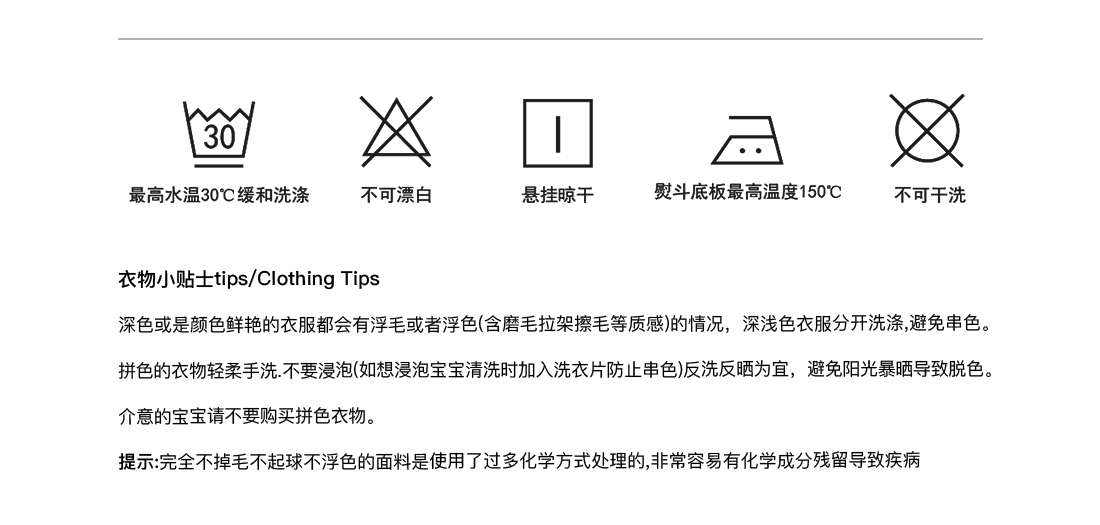 30

最高水温30℃缓和洗涤

不可漂白

悬挂晾干

熨斗底板最高温度150℃

不可干洗

衣物小贴士tips/Clothing Tips

深色或是颜色鲜艳的衣服都会有浮毛或者浮色(含磨毛拉架擦毛等质感)的情况，深浅色衣服分开洗涤,避免串色。

拼色的衣物轻柔手洗.不要浸泡(如想浸泡宝宝清洗时加入洗衣片防止串色)反洗反晒为宜，避免阳光暴晒导致脱色。

介意的宝宝请不要购买拼色衣物。

提示:完全不掉毛不起球不浮色的面料是使用了过多化学方式处理的,非常容易有化学成分残留导致疾病